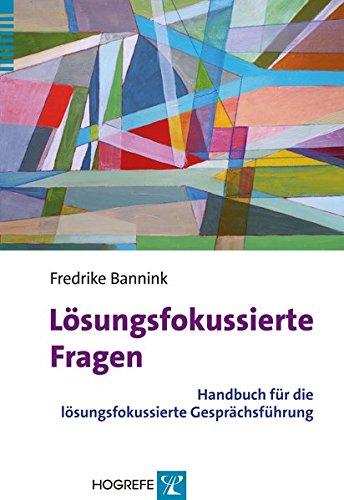 Fredrike Bannink

Lösungsfokussierte Fragen

Handbuch für die lösungsfokussierte Gesprächsführung

HOGREFE